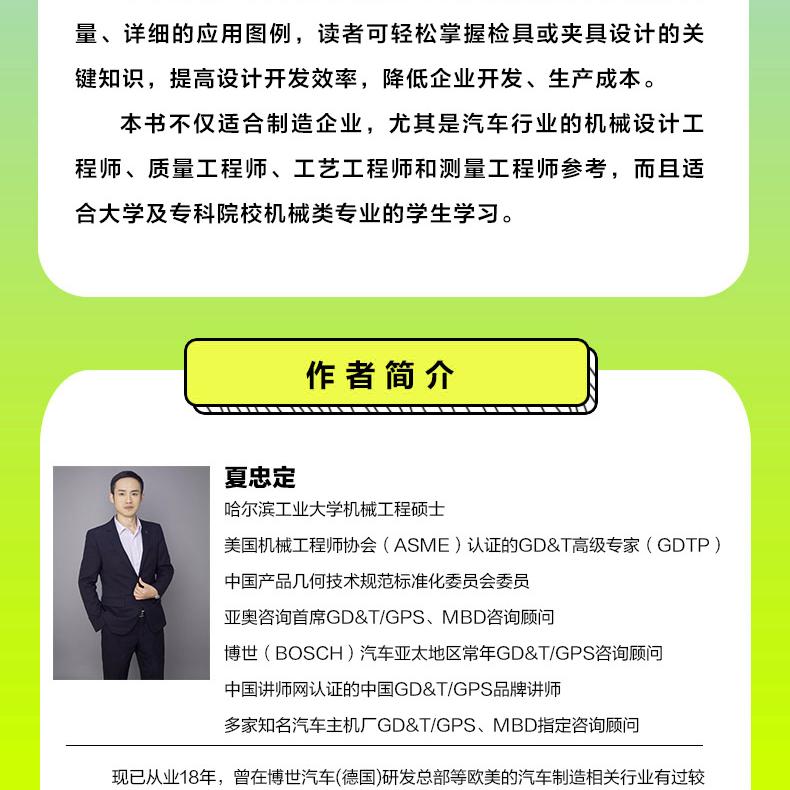 量、详细的应用图例，读者可轻松掌握检具或夹具设计的关键知识，提高设计开发效率，降低企业开发、生产成本。

本书不仅适合制造企业，尤其是汽车行业的机械设计工程师、质量工程师、工艺工程师和测量工程师参考，而且适合大学及专科院校机械类专业的学生学习。

作者简介

夏忠定

哈尔滨工业大学机械工程硕士

美国机械工程师协会（ASME）认证的GD&T高级专家（GDTP）

中国产品几何技术规范标准化委员会委员

亚奥咨询首席GD&T/GPS、MBD咨询顾问

博世（BOSCH）汽车亚太地区常年GD&T/GPS咨询顾问

中国讲师网认证的中国GD&T/GPS品牌讲师

多家知名汽车主机厂GD&T/GPS、MBD指定咨询顾问

现已从业18年，曾在博世汽车(德国)研发总部等欧美的汽车制造相关行业有过较